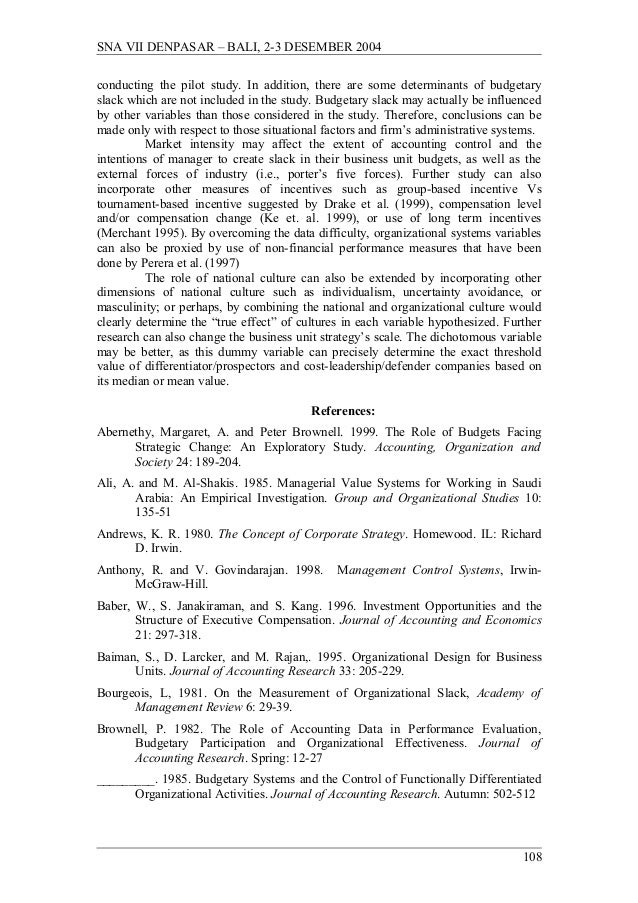 SNA VII DENPASAR – BALI, 2-3 DESEMBER 2004

conducting the pilot study. In addition, there are some determinants of budgetary slack which are not included in the study. Budgetary slack may actually be influenced by other variables than those considered in the study. Therefore, conclusions can be made only with respect to those situational factors and firm's administrative systems.

Market intensity may affect the extent of accounting control and the intentions of manager to create slack in their business unit budgets, as well as the external forces of industry (i.e., porter's five forces). Further study can also incorporate other measures of incentives such as group-based incentive Vs tournament-based incentive suggested by Drake et al. (1999), compensation level and/or compensation change (Ke et. al. 1999), or use of long term incentives (Merchant 1995). By overcoming the data difficulty, organizational systems variables can also be proxied by use of non-financial performance measures that have been done by Perera et al. (1997)

The role of national culture can also be extended by incorporating other dimensions of national culture such as individualism, uncertainty avoidance, or masculinity; or perhaps, by combining the national and organizational culture would clearly determine the "true effect" of cultures in each variable hypothesized. Further research can also change the business unit strategy's scale. The dichotomous variable may be better, as this dummy variable can precisely determine the exact threshold value of differentiator/prospectors and cost-leadership/defender companies based on its median or mean value.

References:

Abernethy, Margaret, A. and Peter Brownell. 1999. The Role of Budgets Facing Strategic Change: An Exploratory Study. Accounting, Organization and Society 24: 189-204.

Ali, A. and M. Al-Shakis. 1985. Managerial Value Systems for Working in Saudi Arabia: An Empirical Investigation. Group and Organizational Studies 10: 135-51

Andrews, K. R. 1980. The Concept of Corporate Strategy. Homewood. IL: Richard D. Irwin.

Anthony, R. and V. Govindarajan. 1998. Management Control Systems, Irwin-McGraw-Hill.

Baber, W., S. Janakiraman, and S. Kang. 1996. Investment Opportunities and the Structure of Executive Compensation. Journal of Accounting and Economics 21: 297-318.

Baiman, S., D. Larcker, and M. Rajan,. 1995. Organizational Design for Business Units. Journal of Accounting Research 33: 205-229.

Bourgeois, L, 1981. On the Measurement of Organizational Slack, Academy of Management Review 6: 29-39.

Brownell, P. 1982. The Role of Accounting Data in Performance Evaluation, Budgetary Participation and Organizational Effectiveness. Journal of Accounting Research. Spring: 12-27

_________. 1985. Budgetary Systems and the Control of Functionally Differentiated Organizational Activities. Journal of Accounting Research. Autumn: 502-512

108